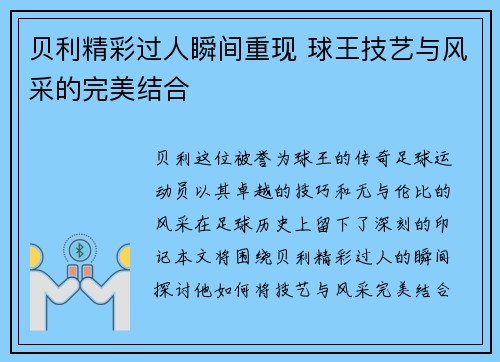 贝利精彩过人瞬间重现 球王技艺与风采的完美结合

贝利这位被誉为球王的传奇足球运动员以其卓越的技巧和无与伦比的风采在足球历史上留下了深刻的印记本文将围绕贝利精彩过人的瞬间探讨他如何将技艺与风采完美结合